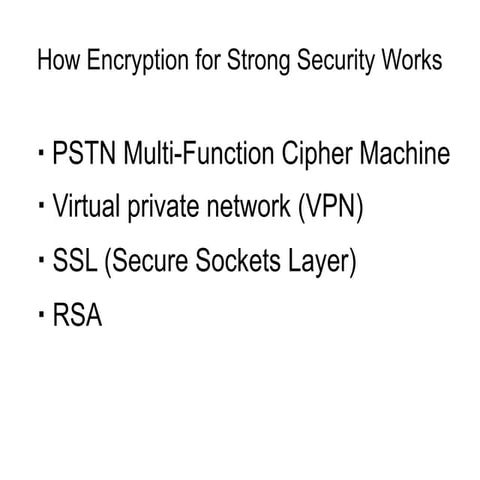 How Encryption for Strong Security Works

• PSTN Multi-Function Cipher Machine
• Virtual private network (VPN)
• SSL (Secure Sockets Layer)
• RSA